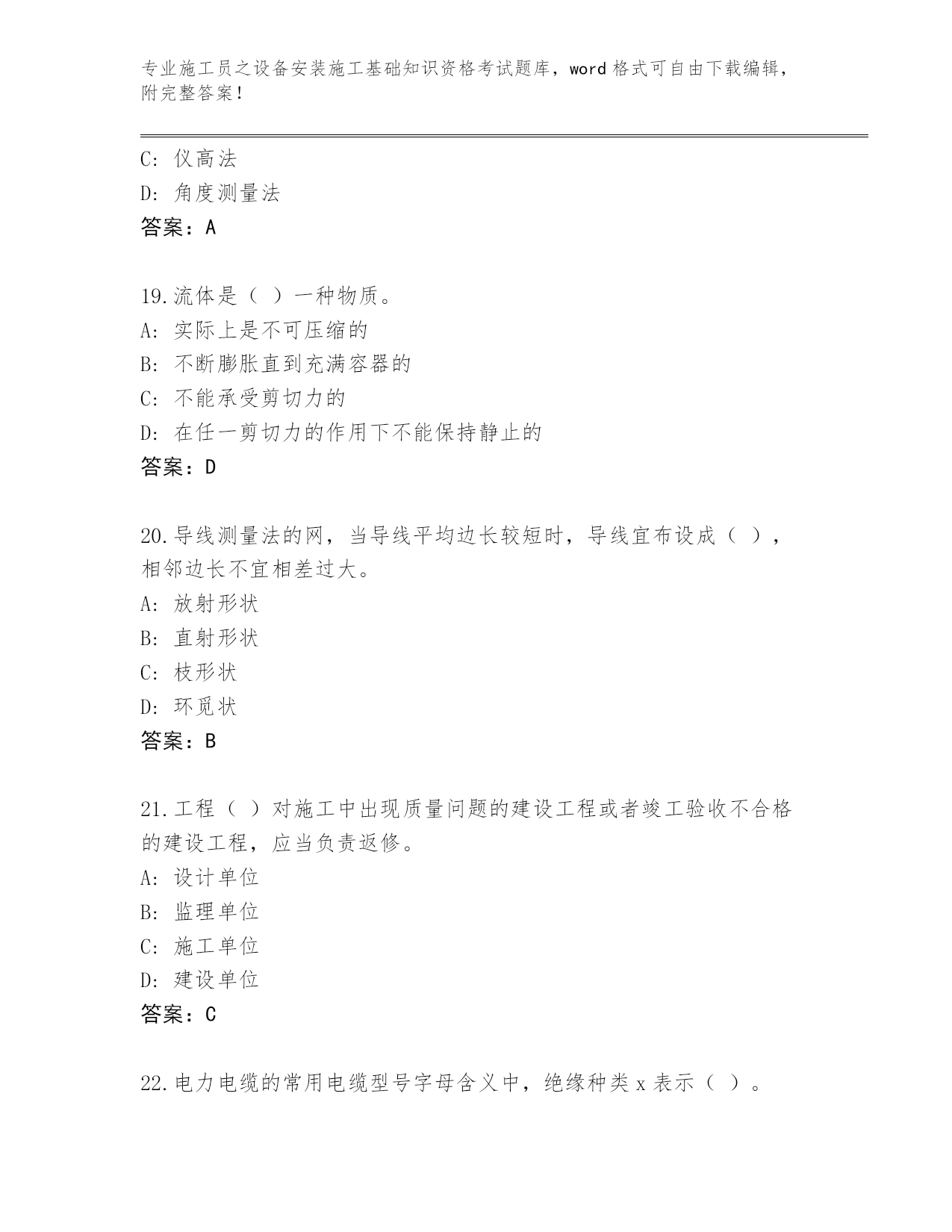 专业施工员之设备安装施工基础知识资格考试题库，word 格式可自由下载编辑，附完整答案！

C: 仪高法
D: 角度测量法
答案：A

19.流体是（ ）一种物质。
A: 实际上是不可压缩的
B: 不断膨胀直到充满容器的
C: 不能承受剪切力的
D: 在任一剪切力的作用下不能保持静止的
答案：D

20.导线测量法的网，当导线平均边长较短时，导线宜布设成（ ），相邻边长不宜相差过大。
A: 放射形状
B: 直射形状
C: 枝形状
D: 环觅状
答案：B

21.工程（ ）对施工中出现质量问题的建设工程或者竣工验收不合格的建设工程，应当负责返修。
A: 设计单位
B: 监理单位
C: 施工单位
D: 建设单位
答案：C

22.电力电缆的常用电缆型号字母含义中，绝缘种类 x 表示（ ）。